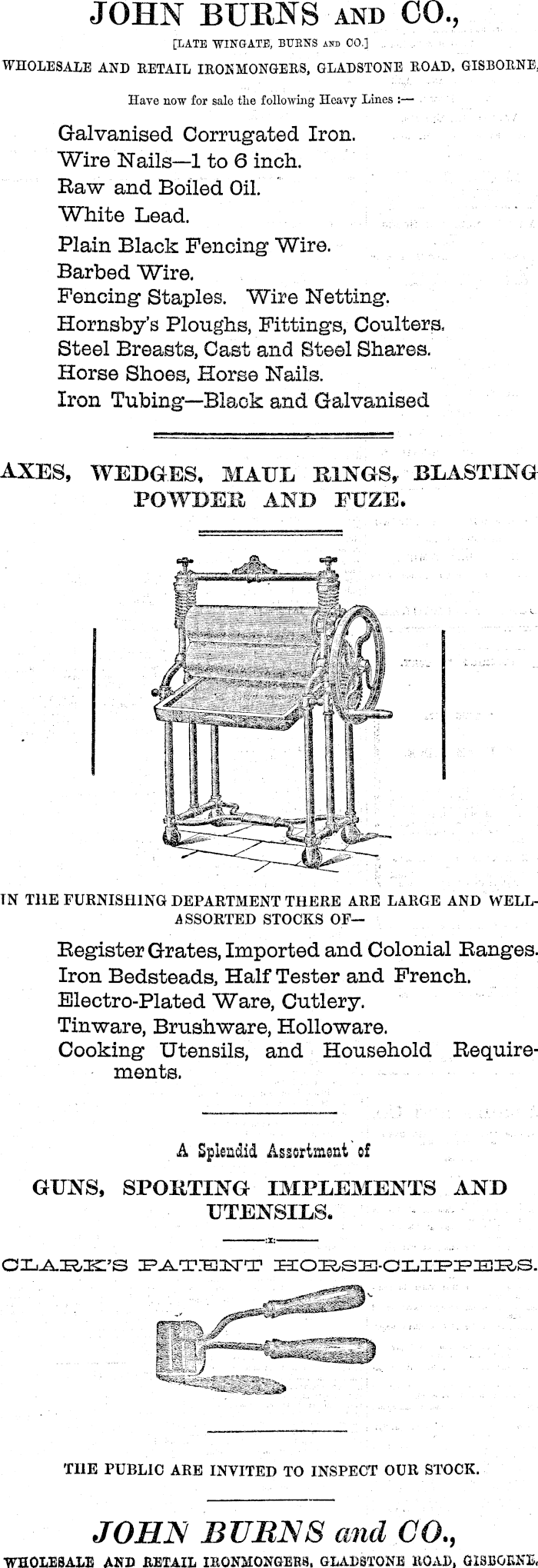 JOHN BURNS AND CO.,

[LATE WINGATE, BURNS AND CO.]

WHOLESALE AND RETAIL IRONMONGERS, GLADSTONE ROAD, GISBORNE,

Have now for sale the following Heavy Lines :—

Galvanised Corrugated Iron.
Wire Nails—1 to 6 inch.
Raw and Boiled Oil.
White Lead.
Plain Black Fencing Wire.
Barbed Wire.
Fencing Staples. Wire Netting.
Hornsby's Ploughs, Fittings, Coulters.
Steel Breasts, Cast and Steel Shares.
Horse Shoes, Horse Nails.
Iron Tubing—Black and Galvanised

AXES, WEDGES, MAUL RINGS, BLASTING POWDER AND FUZE.

IN THE FURNISHING DEPARTMENT THERE ARE LARGE AND WELL-ASSORTED STOCKS OF—

Register Grates, Imported and Colonial Ranges.
Iron Bedsteads, Half Tester and French.
Electro-Plated Ware, Cutlery.
Tinware, Brushware, Holloware.
Cooking Utensils, and Household Requirements.

A Splendid Assortment of

GUNS, SPORTING IMPLEMENTS AND UTENSILS.

CLARK'S PATENT HORSE-CLIPPERS.

THE PUBLIC ARE INVITED TO INSPECT OUR STOCK.

JOHN BURNS and CO.,

WHOLESALE AND RETAIL IRONMONGERS, GLADSTONE ROAD, GISBORNE.